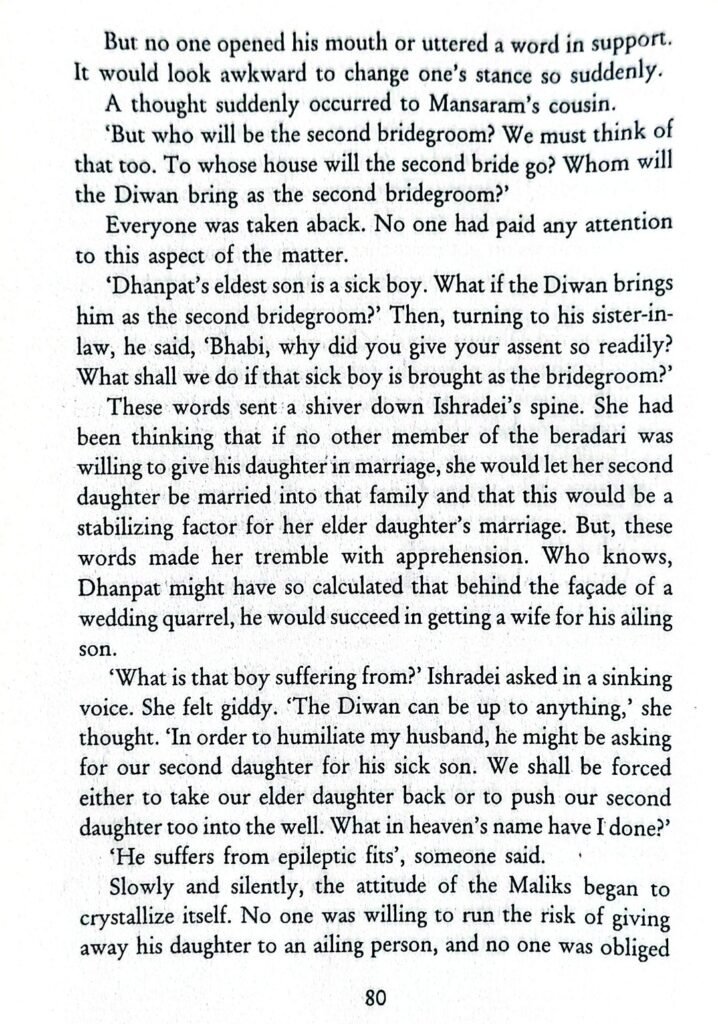 But no one opened his mouth or uttered a word in support. It would look awkward to change one's stance so suddenly.

A thought suddenly occurred to Mansaram's cousin.

'But who will be the second bridegroom? We must think of that too. To whose house will the second bride go? Whom will the Diwan bring as the second bridegroom?'

Everyone was taken aback. No one had paid any attention to this aspect of the matter.

'Dhanpat's eldest son is a sick boy. What if the Diwan brings him as the second bridegroom?' Then, turning to his sister-in-law, he said, 'Bhabi, why did you give your assent so readily? What shall we do if that sick boy is brought as the bridegroom?'

These words sent a shiver down Ishradei's spine. She had been thinking that if no other member of the beradari was willing to give his daughter in marriage, she would let her second daughter be married into that family and that this would be a stabilizing factor for her elder daughter's marriage. But, these words made her tremble with apprehension. Who knows, Dhanpat might have so calculated that behind the façade of a wedding quarrel, he would succeed in getting a wife for his ailing son.

'What is that boy suffering from?' Ishradei asked in a sinking voice. She felt giddy. 'The Diwan can be up to anything,' she thought. 'In order to humiliate my husband, he might be asking for our second daughter for his sick son. We shall be forced either to take our elder daughter back or to push our second daughter too into the well. What in heaven's name have I done?'

'He suffers from epileptic fits', someone said.

Slowly and silently, the attitude of the Maliks began to crystallize itself. No one was willing to run the risk of giving away his daughter to an ailing person, and no one was obliged

80